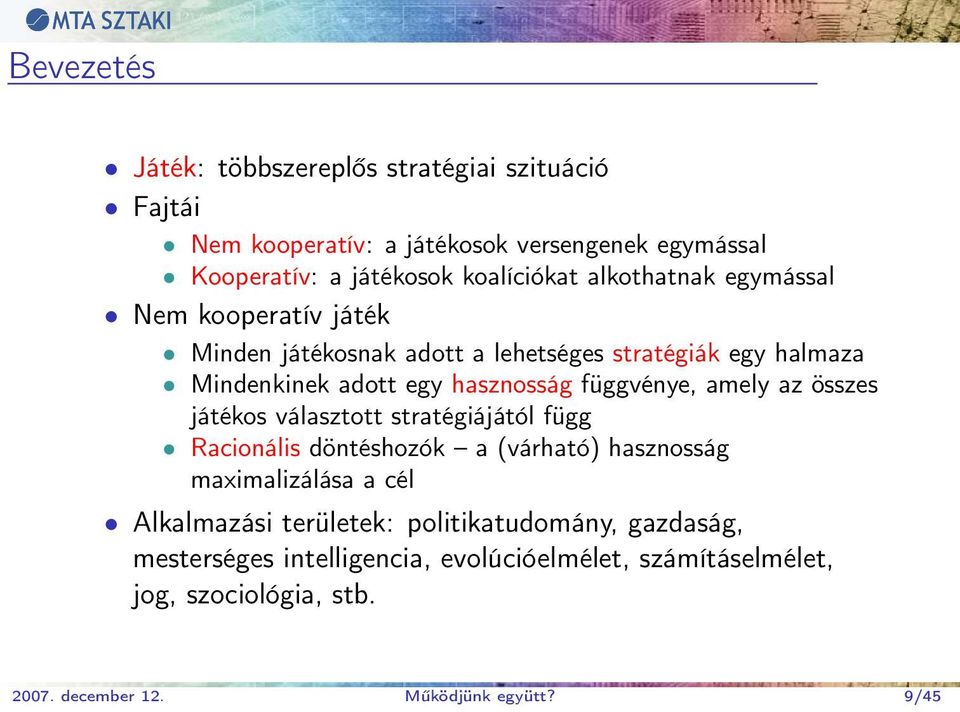 MTA SZTAKI

Bevezetés

- Játék: többszereplős stratégiai szituáció
- Fajtái
  - Nem kooperatív: a játékosok versengenek egymással
  - Kooperatív: a játékosok koalíciókat alkothatnak egymással
- Nem kooperatív játék
  - Minden játékosnak adott a lehetséges stratégiák egy halmaza
  - Mindenkinek adott egy hasznosság függvénye, amely az összes játékos választott stratégiájától függ
  - Racionális döntéshozók – a (várható) hasznosság maximalizálása a cél
- Alkalmazási területek: politikatudomány, gazdaság, mesterséges intelligencia, evolúcióelmélet, számításelmélet, jog, szociológia, stb.

2007. december 12. Működjünk együtt? 9/45